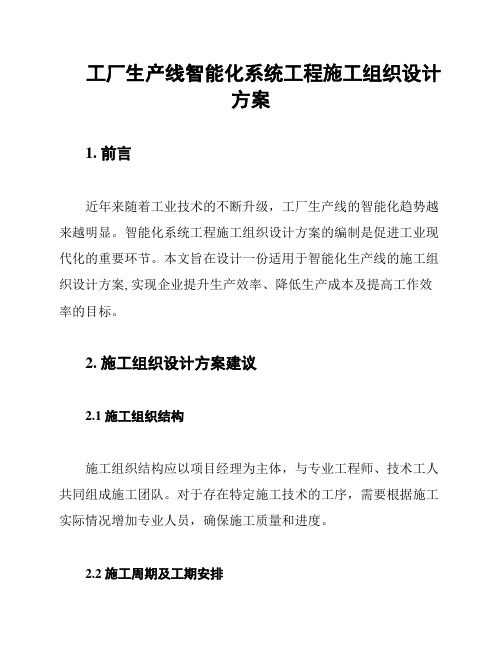 工厂生产线智能化系统工程施工组织设计方案

1. 前言

近年来随着工业技术的不断升级，工厂生产线的智能化趋势越来越明显。智能化系统工程施工组织设计方案的编制是促进工业现代化的重要环节。本文旨在设计一份适用于智能化生产线的施工组织设计方案, 实现企业提升生产效率、降低生产成本及提高工作效率的目标。

2. 施工组织设计方案建议

2.1 施工组织结构

施工组织结构应以项目经理为主体，与专业工程师、技术工人共同组成施工团队。对于存在特定施工技术的工序，需要根据施工实际情况增加专业人员，确保施工质量和进度。

2.2 施工周期及工期安排